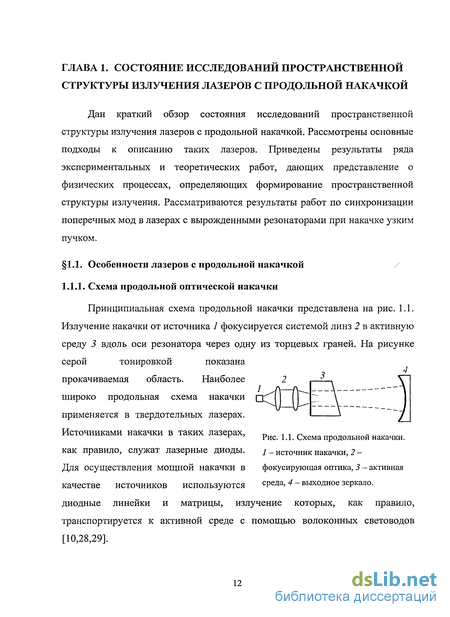 ГЛАВА 1. СОСТОЯНИЕ ИССЛЕДОВАНИЙ ПРОСТРАНСТВЕННОЙ СТРУКТУРЫ ИЗЛУЧЕНИЯ ЛАЗЕРОВ С ПРОДОЛЬНОЙ НАКАЧКОЙ

Дан краткий обзор состояния исследований пространственной структуры излучения лазеров с продольной накачкой. Рассмотрены основные подходы к описанию таких лазеров. Приведены результаты ряда экспериментальных и теоретических работ, дающих представление о физических процессах, определяющих формирование пространственной структуры излучения. Рассматриваются результаты работ по синхронизации поперечных мод в лазерах с вырожденными резонаторами при накачке узким пучком.

§1.1. Особенности лазеров с продольной накачкой

1.1.1. Схема продольной оптической накачки

Принципиальная схема продольной накачки представлена на рис. 1.1. Излучение накачки от источника 1 фокусируется системой линз 2 в активную среду 3 вдоль оси резонатора через одну из торцевых граней. На рисунке серой тонировкой показана прокачиваемая область. Наиболее широко продольная схема накачки применяется в твердотельных лазерах. Источниками накачки в таких лазерах, как правило, служат лазерные диоды. Для осуществления мощной накачки в качестве источников используются диодные линейки и матрицы, излучение которых, как правило, транспортируется к активной среде с помощью волоконных световодов [10,28,29].

1 2 3 4

Рис. 1.1. Схема продольной накачки. 1 – источник накачки, 2 – фокусирующая оптика, 3 – активная среда, 4 – выходное зеркало.

12

dsLib.net
библиотека диссертаций